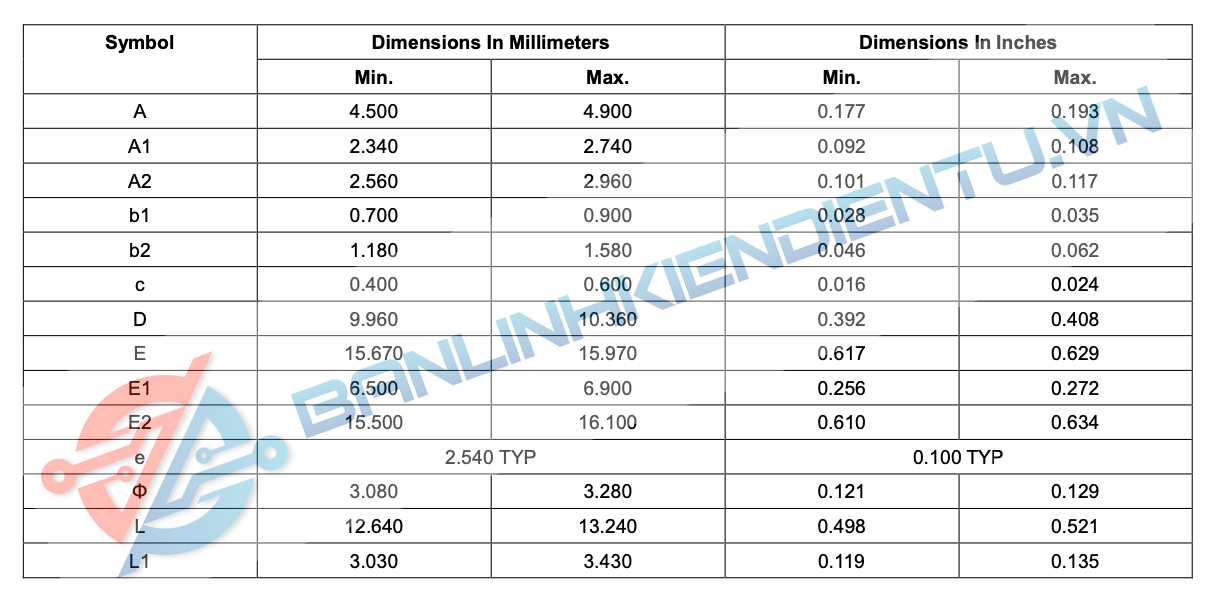 | Symbol | Dimensions In Millimeters | | Dimensions In Inches | |
|---|---|---|---|---|
| | Min. | Max. | Min. | Max. |
| A | 4.500 | 4.900 | 0.177 | 0.193 |
| A1 | 2.340 | 2.740 | 0.092 | 0.108 |
| A2 | 2.560 | 2.960 | 0.101 | 0.117 |
| b1 | 0.700 | 0.900 | 0.028 | 0.035 |
| b2 | 1.180 | 1.580 | 0.046 | 0.062 |
| c | 0.400 | 0.600 | 0.016 | 0.024 |
| D | 9.960 | 10.360 | 0.392 | 0.408 |
| E | 15.670 | 15.970 | 0.617 | 0.629 |
| E1 | 6.500 | 6.900 | 0.256 | 0.272 |
| E2 | 15.500 | 16.100 | 0.610 | 0.634 |
| e | 2.540 TYP | | 0.100 TYP | |
| Φ | 3.080 | 3.280 | 0.121 | 0.129 |
| L | 12.640 | 13.240 | 0.498 | 0.521 |
| L1 | 3.030 | 3.430 | 0.119 | 0.135 |

BANLINHKIENDIENTU.VN